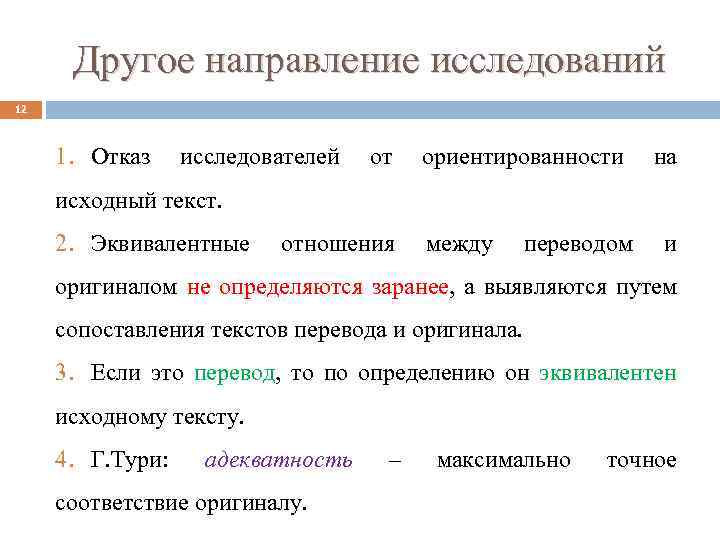 Другое направление исследований

12

1. Отказ исследователей от ориентированности на исходный текст.

2. Эквивалентные отношения между переводом и оригиналом не определяются заранее, а выявляются путем сопоставления текстов перевода и оригинала.

3. Если это перевод, то по определению он эквивалентен исходному тексту.

4. Г.Тури: адекватность – максимально точное соответствие оригиналу.